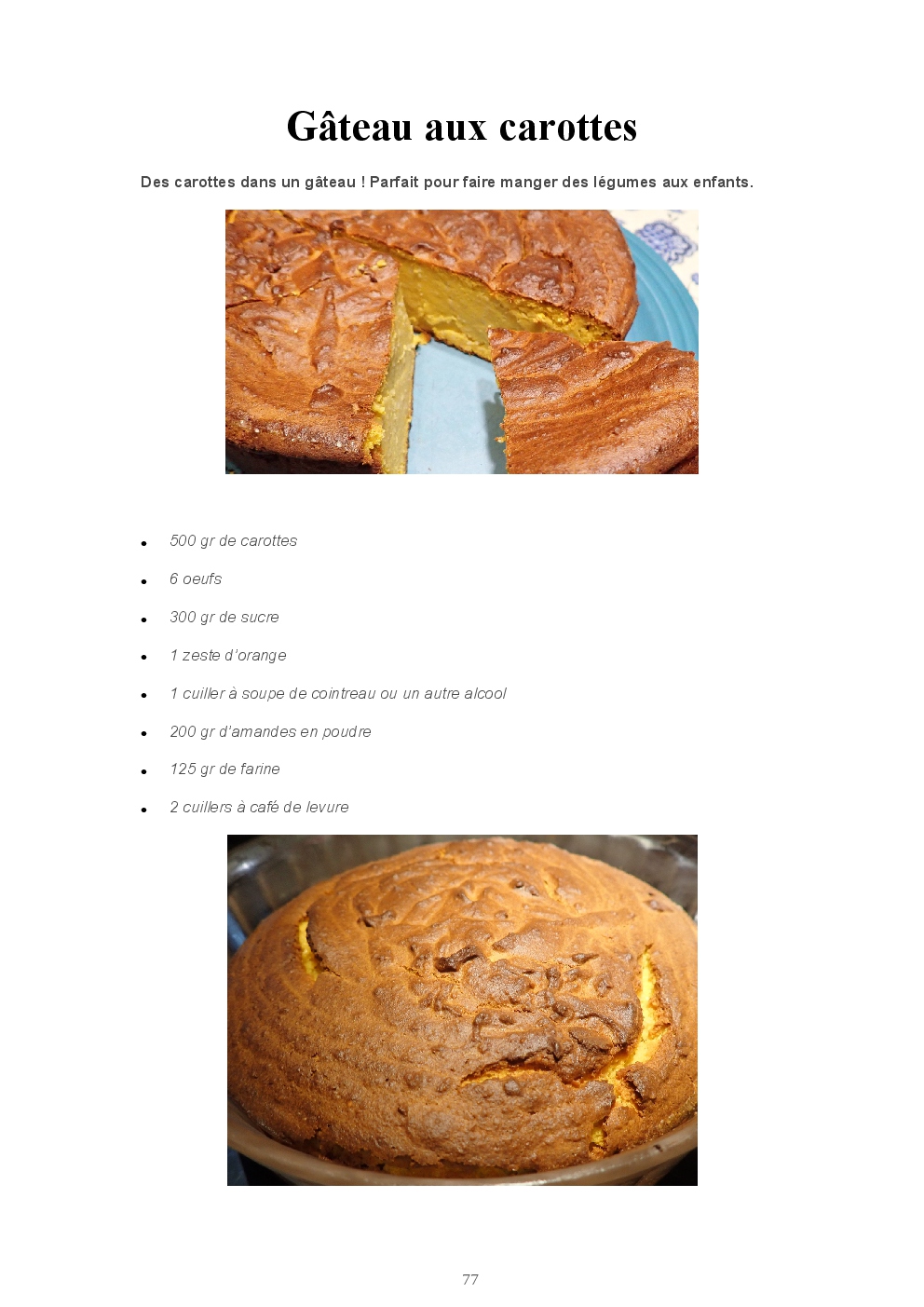 Gâteau aux carottes

Des carottes dans un gâteau ! Parfait pour faire manger des légumes aux enfants.

• 500 gr de carottes
• 6 oeufs
• 300 gr de sucre
• 1 zeste d'orange
• 1 cuiller à soupe de cointreau ou un autre alcool
• 200 gr d'amandes en poudre
• 125 gr de farine
• 2 cuillers à café de levure

77